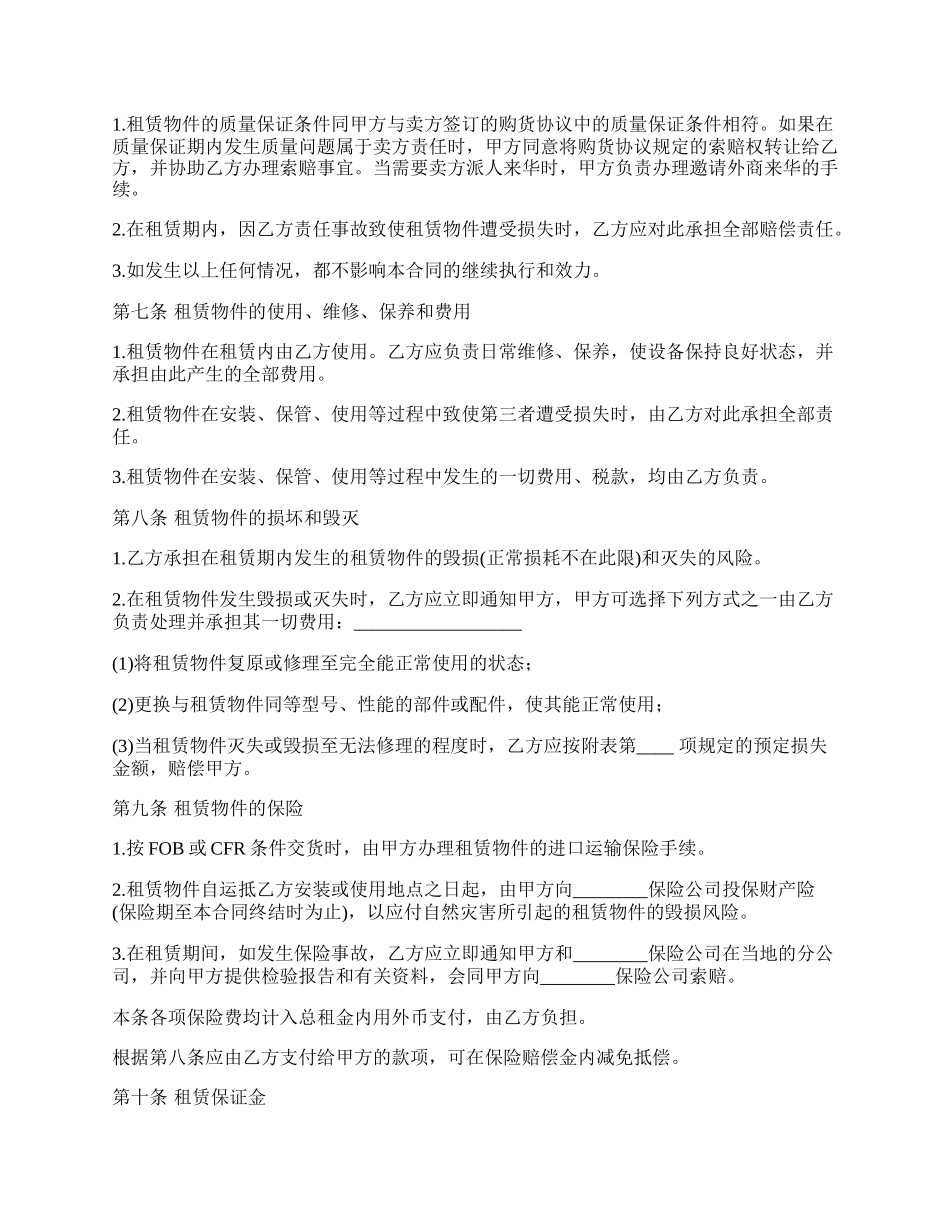 1.租赁物件的质量保证条件同甲方与卖方签订的购货协议中的质量保证条件相符。如果在质量保证期内发生质量问题属于卖方责任时，甲方同意将购货协议规定的索赔权转让给乙方，并协助乙方办理索赔事宜。当需要卖方派人来华时，甲方负责办理邀请外商来华的手续。

2.在租赁期内，因乙方责任事故致使租赁物件遭受损失时，乙方应对此承担全部赔偿责任。

3.如发生以上任何情况，都不影响本合同的继续执行和效力。

第七条 租赁物件的使用、维修、保养和费用

1.租赁物件在租赁内由乙方使用。乙方应负责日常维修、保养，使设备保持良好状态，并承担由此产生的全部费用。

2.租赁物件在安装、保管、使用等过程中致使第三者遭受损失时，由乙方对此承担全部责任。

3.租赁物件在安装、保管、使用等过程中发生的一切费用、税款，均由乙方负责。

第八条 租赁物件的损坏和毁灭

1.乙方承担在租赁期内发生的租赁物件的毁损(正常损耗不在此限)和灭失的风险。

2.在租赁物件发生毁损或灭失时，乙方应立即通知甲方，甲方可选择下列方式之一由乙方负责处理并承担其一切费用：__________________

(1)将租赁物件复原或修理至完全能正常使用的状态；

(2)更换与租赁物件同等型号、性能的部件或配件，使其能正常使用；

(3)当租赁物件灭失或毁损至无法修理的程度时，乙方应按附表第____ 项规定的预定损失金额，赔偿甲方。

第九条 租赁物件的保险

1.按 FOB 或 CFR 条件交货时，由甲方办理租赁物件的进口运输保险手续。

2.租赁物件自运抵乙方安装或使用地点之日起，由甲方向________保险公司投保财产险(保险期至本合同终结时为止)，以应付自然灾害所引起的租赁物件的毁损风险。

3.在租赁期间，如发生保险事故，乙方应立即通知甲方和________保险公司在当地的分公司，并向甲方提供检验报告和有关资料，会同甲方向________保险公司索赔。

本条各项保险费均计入总租金内用外币支付，由乙方负担。

根据第八条应由乙方支付给甲方的款项，可在保险赔偿金内减免抵偿。

第十条 租赁保证金